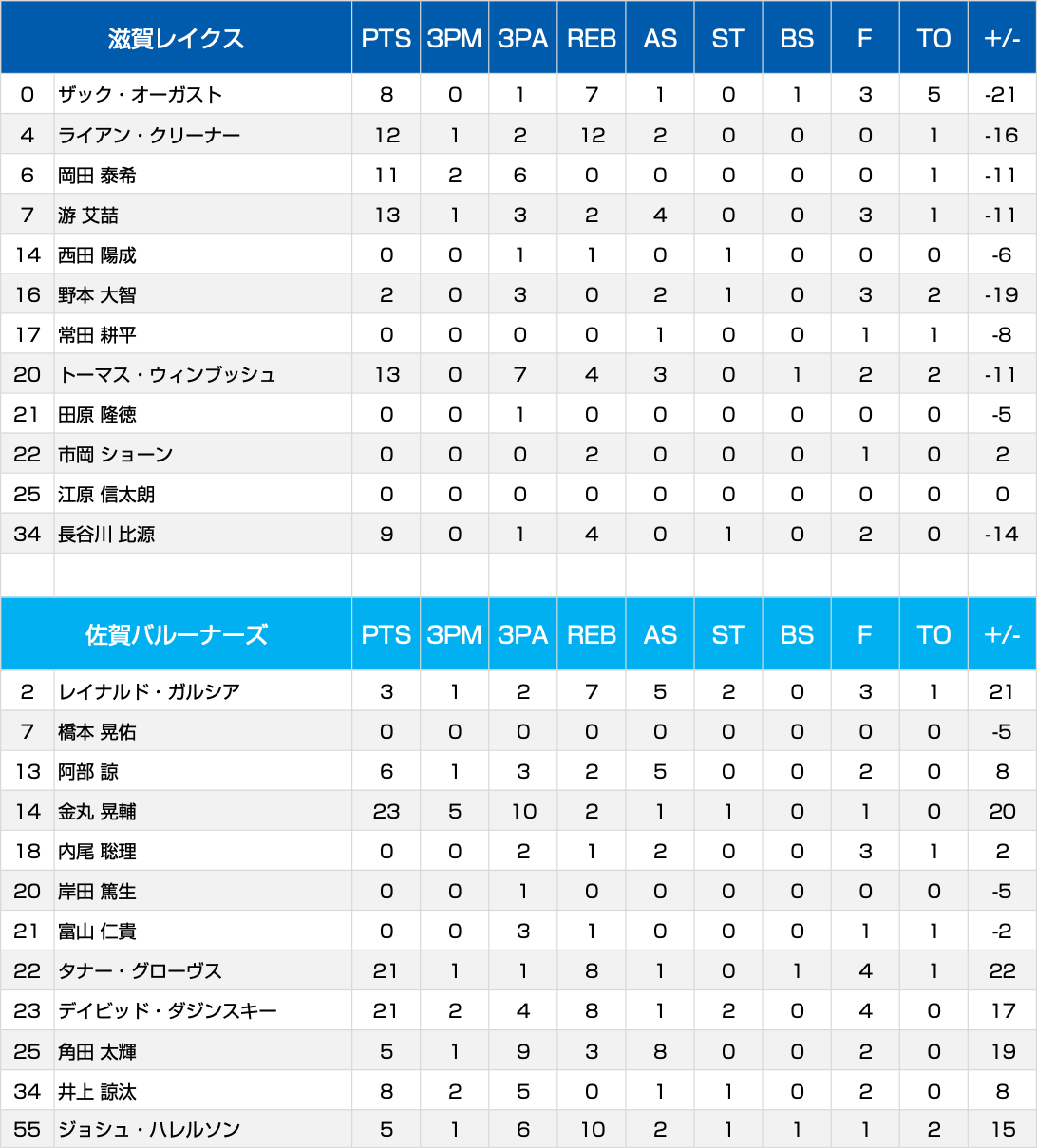 | | 滋賀レイクス | PTS | 3PM | 3PA | REB | AS | ST | BS | F | TO | +/- |
|---|---|---|---|---|---|---|---|---|---|---|---|
| 0 | ザック・オーガスト | 8 | 0 | 1 | 7 | 1 | 0 | 1 | 3 | 5 | -21 |
| 4 | ライアン・クリーナー | 12 | 1 | 2 | 12 | 2 | 0 | 0 | 0 | 1 | -16 |
| 6 | 岡田 泰希 | 11 | 2 | 6 | 0 | 0 | 0 | 0 | 0 | 1 | -11 |
| 7 | 游 艾喆 | 13 | 1 | 3 | 2 | 4 | 0 | 0 | 3 | 1 | -11 |
| 14 | 西田 陽成 | 0 | 0 | 1 | 1 | 0 | 1 | 0 | 0 | 0 | -6 |
| 16 | 野本 大智 | 2 | 0 | 3 | 0 | 2 | 1 | 0 | 3 | 2 | -19 |
| 17 | 常田 耕平 | 0 | 0 | 0 | 0 | 1 | 0 | 0 | 1 | 1 | -8 |
| 20 | トーマス・ウィンブッシュ | 13 | 0 | 7 | 4 | 3 | 0 | 1 | 2 | 2 | -11 |
| 21 | 田原 隆徳 | 0 | 0 | 1 | 0 | 0 | 0 | 0 | 0 | 0 | -5 |
| 22 | 市岡 ショーン | 0 | 0 | 0 | 2 | 0 | 0 | 0 | 1 | 0 | 2 |
| 25 | 江原 信太朗 | 0 | 0 | 0 | 0 | 0 | 0 | 0 | 0 | 0 | 0 |
| 34 | 長谷川 比源 | 9 | 0 | 1 | 4 | 0 | 1 | 0 | 2 | 0 | -14 |

| | 佐賀バルーナーズ | PTS | 3PM | 3PA | REB | AS | ST | BS | F | TO | +/- |
|---|---|---|---|---|---|---|---|---|---|---|---|
| 2 | レイナルド・ガルシア | 3 | 1 | 2 | 7 | 5 | 2 | 0 | 3 | 1 | 21 |
| 7 | 橋本 晃佑 | 0 | 0 | 0 | 0 | 0 | 0 | 0 | 0 | 0 | -5 |
| 13 | 阿部 諒 | 6 | 1 | 3 | 2 | 5 | 0 | 0 | 2 | 0 | 8 |
| 14 | 金丸 晃輔 | 23 | 5 | 10 | 2 | 1 | 1 | 0 | 1 | 0 | 20 |
| 18 | 内尾 聡理 | 0 | 0 | 2 | 1 | 2 | 0 | 0 | 3 | 1 | 2 |
| 20 | 岸田 篤生 | 0 | 0 | 1 | 0 | 0 | 0 | 0 | 0 | 0 | -5 |
| 21 | 富山 仁貴 | 0 | 0 | 3 | 1 | 0 | 0 | 0 | 1 | 1 | -2 |
| 22 | タナー・グローヴス | 21 | 1 | 1 | 8 | 1 | 0 | 1 | 4 | 1 | 22 |
| 23 | デイビッド・ダジンスキー | 21 | 2 | 4 | 8 | 1 | 2 | 0 | 4 | 0 | 17 |
| 25 | 角田 太輝 | 5 | 1 | 9 | 3 | 8 | 0 | 0 | 2 | 0 | 19 |
| 34 | 井上 諒汰 | 8 | 2 | 5 | 0 | 1 | 1 | 0 | 2 | 0 | 8 |
| 55 | ジョシュ・ハレルソン | 5 | 1 | 6 | 10 | 2 | 1 | 1 | 1 | 2 | 15 |